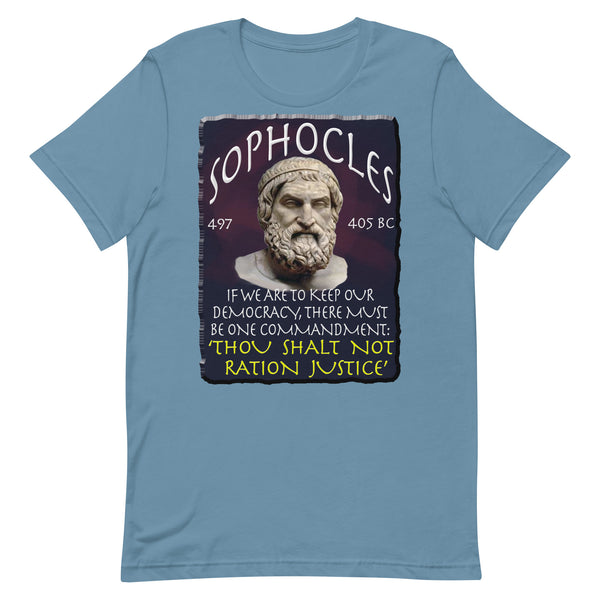 SOPHOCLES

497

405 BC

IF WE ARE TO KEEP OUR DEMOCRACY, THERE MUST BE ONE COMMANDMENT: 'THOU SHALT NOT RATION JUSTICE'